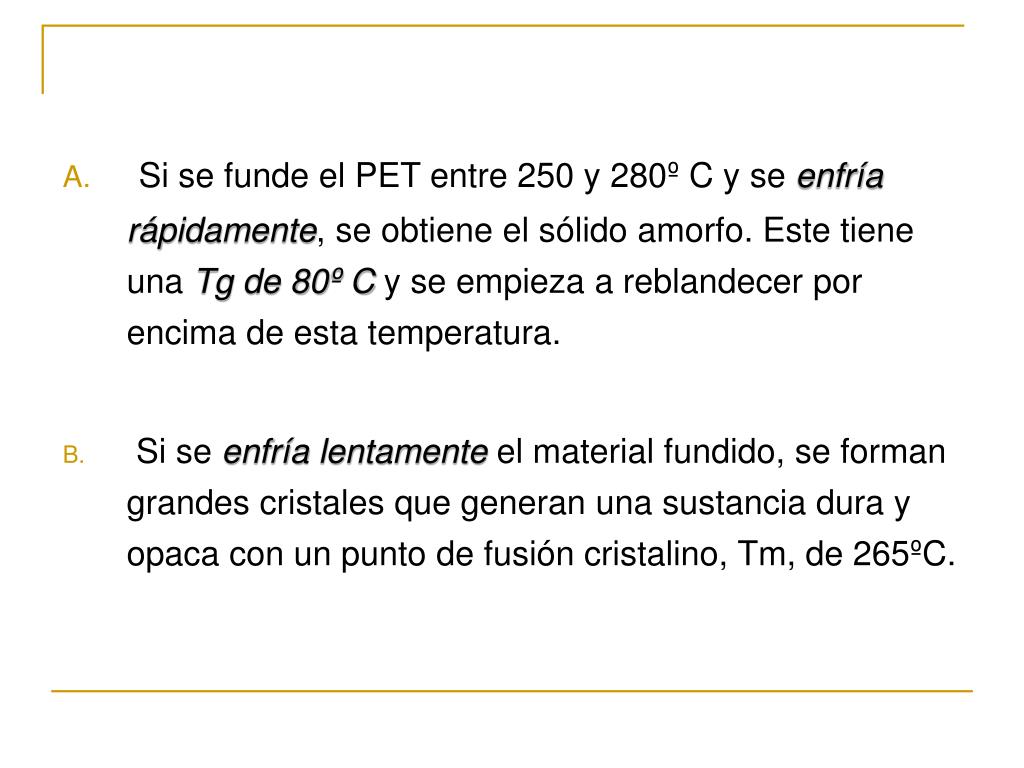 A. Si se funde el PET entre 250 y 280º C y se enfría rápidamente, se obtiene el sólido amorfo. Este tiene una Tg de 80º C y se empieza a reblandecer por encima de esta temperatura.

B. Si se enfría lentamente el material fundido, se forman grandes cristales que generan una sustancia dura y opaca con un punto de fusión cristalino, Tm, de 265ºC.